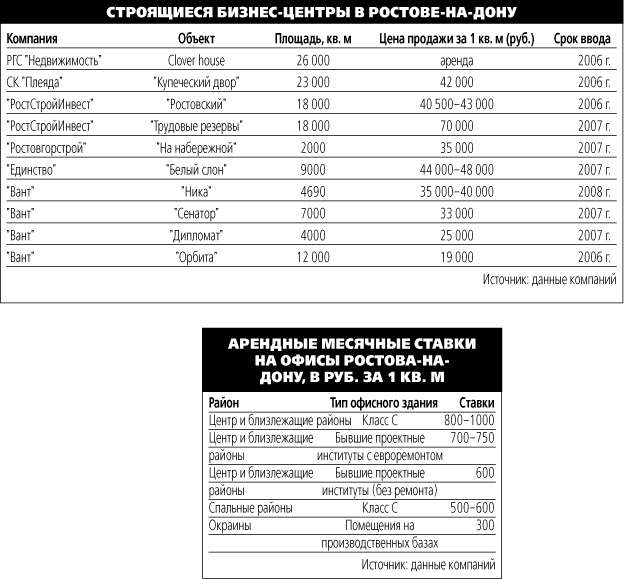 СТРОЯЩИЕСЯ БИЗНЕС-ЦЕНТРЫ В РОСТОВЕ-НА-ДОНУ

| Компания | Объект | Площадь, кв. м | Цена продажи за 1 кв. м (руб.) | Срок ввода |
|---|---|---|---|---|
| РГС "Недвижимость" | Clover house | 26 000 | аренда | 2006 г. |
| СК "Плеяда" | "Купеческий двор" | 23 000 | 42 000 | 2006 г. |
| "РостСтройИнвест" | "Ростовский" | 18 000 | 40 500–43 000 | 2006 г. |
| "РостСтройИнвест" | "Трудовые резервы" | 18 000 | 70 000 | 2007 г. |
| "Ростовгорстрой" | "На набережной" | 2000 | 35 000 | 2007 г. |
| "Единство" | "Белый слон" | 9000 | 44 000–48 000 | 2007 г. |
| "Вант" | "Ника" | 4690 | 35 000–40 000 | 2008 г. |
| "Вант" | "Сенатор" | 7000 | 33 000 | 2007 г. |
| "Вант" | "Дипломат" | 4000 | 25 000 | 2007 г. |
| "Вант" | "Орбита" | 12 000 | 19 000 | 2006 г. |

Источник: данные компаний

АРЕНДНЫЕ МЕСЯЧНЫЕ СТАВКИ НА ОФИСЫ РОСТОВА-НА-ДОНУ, В РУБ. ЗА 1 КВ. М

| Район | Тип офисного здания | Ставки |
|---|---|---|
| Центр и близлежащие районы | Класс С | 800–1000 |
| Центр и близлежащие районы | Бывшие проектные институты с евроремонтом | 700–750 |
| Центр и близлежащие районы | Бывшие проектные институты (без ремонта) | 600 |
| Спальные районы | Класс С | 500–600 |
| Окраины | Помещения на производственных базах | 300 |

Источник: данные компаний